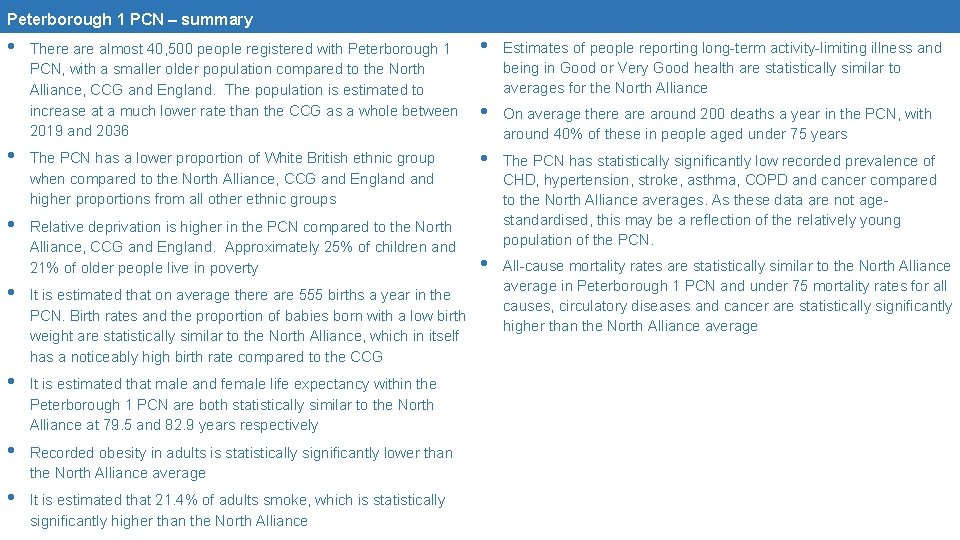 Peterborough 1 PCN – summary

• There are almost 40,500 people registered with Peterborough 1 PCN, with a smaller older population compared to the North Alliance, CCG and England. The population is estimated to increase at a much lower rate than the CCG as a whole between 2019 and 2036

• The PCN has a lower proportion of White British ethnic group when compared to the North Alliance, CCG and England and higher proportions from all other ethnic groups

• Relative deprivation is higher in the PCN compared to the North Alliance, CCG and England. Approximately 25% of children and 21% of older people live in poverty

• It is estimated that on average there are 555 births a year in the PCN. Birth rates and the proportion of babies born with a low birth weight are statistically similar to the North Alliance, which in itself has a noticeably high birth rate compared to the CCG

• It is estimated that male and female life expectancy within the Peterborough 1 PCN are both statistically similar to the North Alliance at 79.5 and 82.9 years respectively

• Recorded obesity in adults is statistically significantly lower than the North Alliance average

• It is estimated that 21.4% of adults smoke, which is statistically significantly higher than the North Alliance

• Estimates of people reporting long-term activity-limiting illness and being in Good or Very Good health are statistically similar to averages for the North Alliance

• On average there are around 200 deaths a year in the PCN, with around 40% of these in people aged under 75 years

• The PCN has statistically significantly low recorded prevalence of CHD, hypertension, stroke, asthma, COPD and cancer compared to the North Alliance averages. As these data are not age-standardised, this may be a reflection of the relatively young population of the PCN.

• All-cause mortality rates are statistically similar to the North Alliance average in Peterborough 1 PCN and under 75 mortality rates for all causes, circulatory diseases and cancer are statistically significantly higher than the North Alliance average